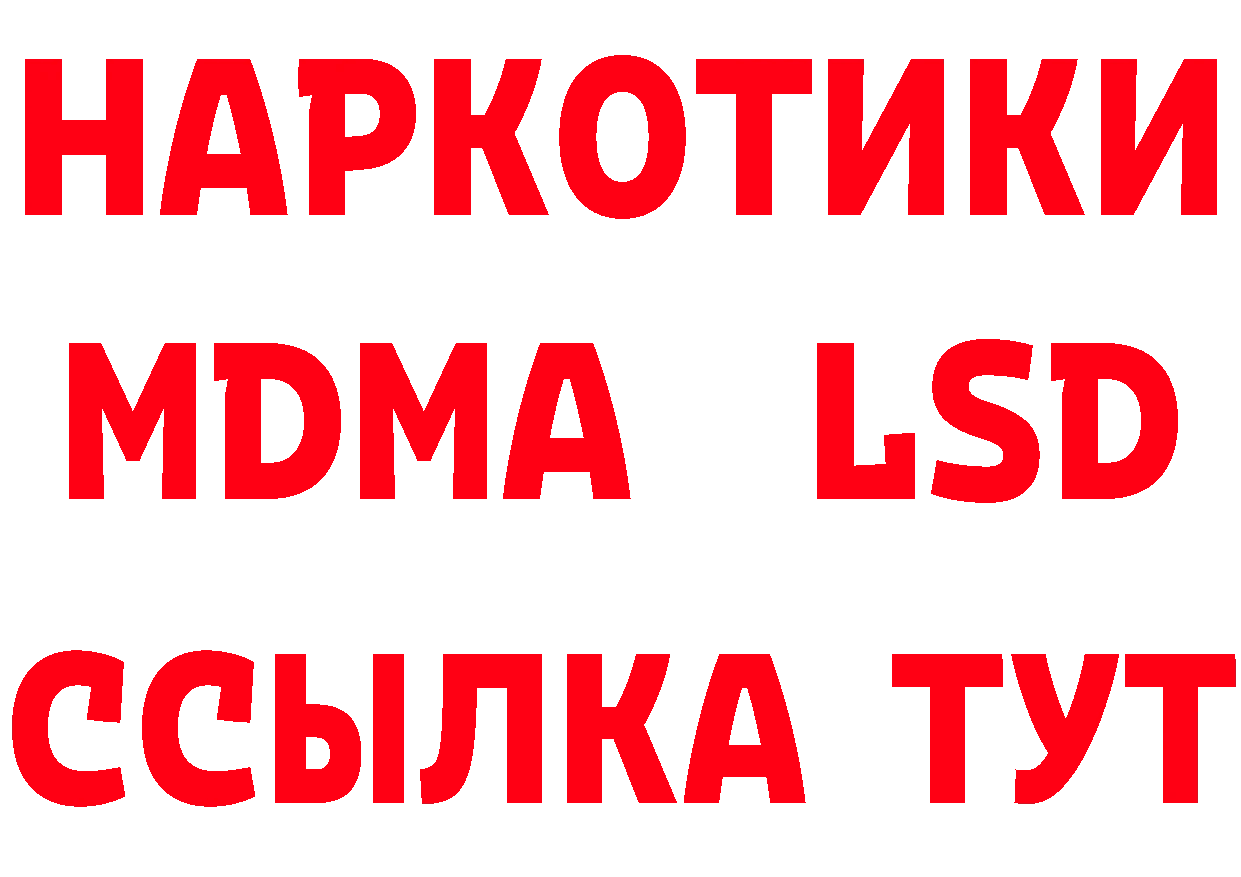 НАРКОТИКИ
MDMA LSD
ССЫЛКА ТУТ